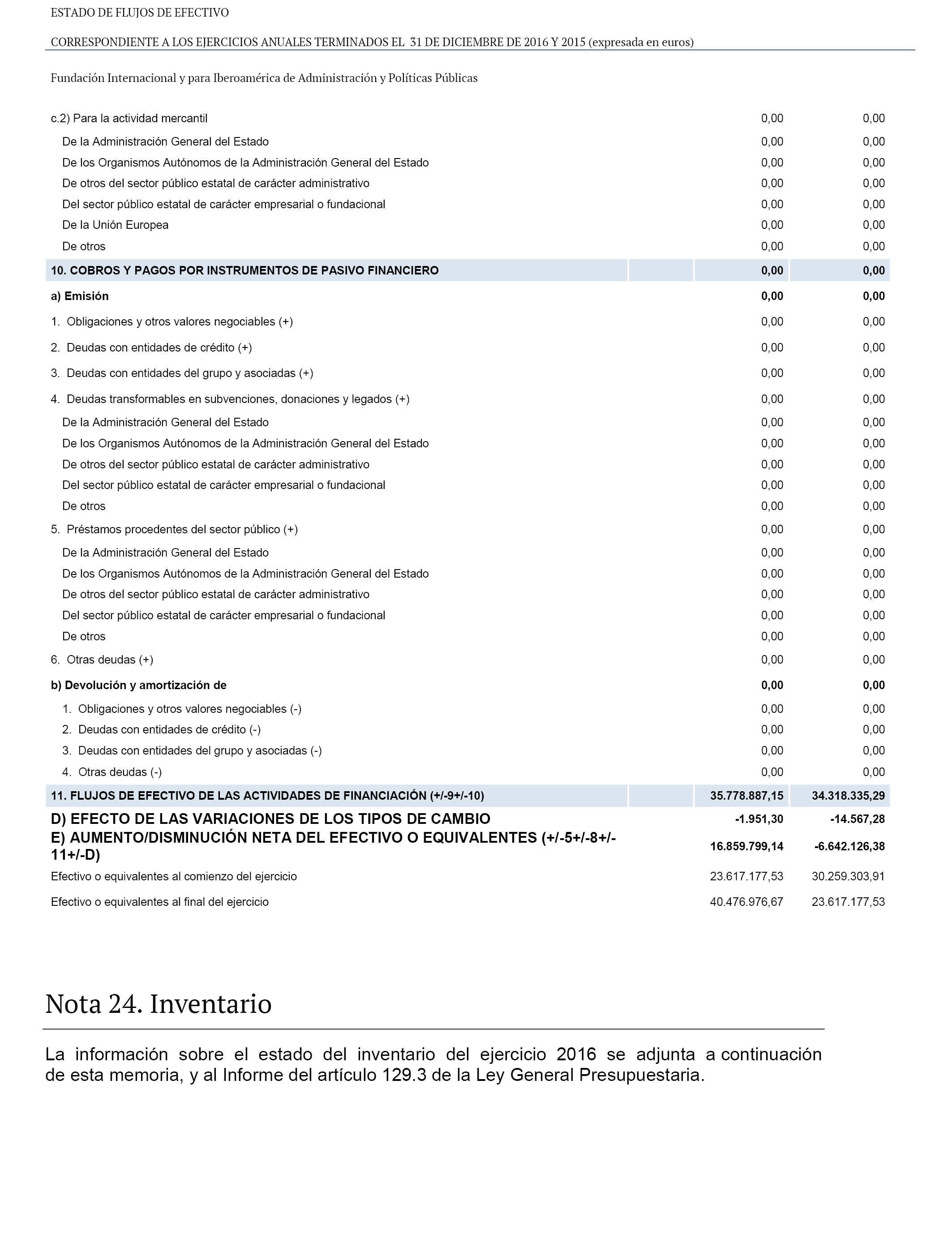 ESTADO DE FLUJOS DE EFECTIVO

CORRESPONDIENTE A LOS EJERCICIOS ANUALES TERMINADOS EL 31 DE DICIEMBRE DE 2016 Y 2015 (expresada en euros)

Fundación Internacional y para Iberoamérica de Administración y Políticas Públicas

| | | | |
|---|---|---|---|
| c.2) Para la actividad mercantil | | 0,00 | 0,00 |
| De la Administración General del Estado | | 0,00 | 0,00 |
| De los Organismos Autónomos de la Administración General del Estado | | 0,00 | 0,00 |
| De otros del sector público estatal de carácter administrativo | | 0,00 | 0,00 |
| Del sector público estatal de carácter empresarial o fundacional | | 0,00 | 0,00 |
| De la Unión Europea | | 0,00 | 0,00 |
| De otros | | 0,00 | 0,00 |
| 10. COBROS Y PAGOS POR INSTRUMENTOS DE PASIVO FINANCIERO | | 0,00 | 0,00 |
| a) Emisión | | 0,00 | 0,00 |
| 1. Obligaciones y otros valores negociables (+) | | 0,00 | 0,00 |
| 2. Deudas con entidades de crédito (+) | | 0,00 | 0,00 |
| 3. Deudas con entidades del grupo y asociadas (+) | | 0,00 | 0,00 |
| 4. Deudas transformables en subvenciones, donaciones y legados (+) | | 0,00 | 0,00 |
| De la Administración General del Estado | | 0,00 | 0,00 |
| De los Organismos Autónomos de la Administración General del Estado | | 0,00 | 0,00 |
| De otros del sector público estatal de carácter administrativo | | 0,00 | 0,00 |
| Del sector público estatal de carácter empresarial o fundacional | | 0,00 | 0,00 |
| De otros | | 0,00 | 0,00 |
| 5. Préstamos procedentes del sector público (+) | | 0,00 | 0,00 |
| De la Administración General del Estado | | 0,00 | 0,00 |
| De los Organismos Autónomos de la Administración General del Estado | | 0,00 | 0,00 |
| De otros del sector público estatal de carácter administrativo | | 0,00 | 0,00 |
| Del sector público estatal de carácter empresarial o fundacional | | 0,00 | 0,00 |
| De otros | | 0,00 | 0,00 |
| 6. Otras deudas (+) | | 0,00 | 0,00 |
| b) Devolución y amortización de | | 0,00 | 0,00 |
| 1. Obligaciones y otros valores negociables (-) | | 0,00 | 0,00 |
| 2. Deudas con entidades de crédito (-) | | 0,00 | 0,00 |
| 3. Deudas con entidades del grupo y asociadas (-) | | 0,00 | 0,00 |
| 4. Otras deudas (-) | | 0,00 | 0,00 |
| 11. FLUJOS DE EFECTIVO DE LAS ACTIVIDADES DE FINANCIACIÓN (+/-9+/-10) | | 35.778.887,15 | 34.318.335,29 |
| D) EFECTO DE LAS VARIACIONES DE LOS TIPOS DE CAMBIO | | -1.951,30 | -14.567,28 |
| E) AUMENTO/DISMINUCIÓN NETA DEL EFECTIVO O EQUIVALENTES (+/-5+/-8+/-11+/-D) | | 16.859.799,14 | -6.642.126,38 |
| Efectivo o equivalentes al comienzo del ejercicio | | 23.617.177,53 | 30.259.303,91 |
| Efectivo o equivalentes al final del ejercicio | | 40.476.976,67 | 23.617.177,53 |

Nota 24. Inventario

La información sobre el estado del inventario del ejercicio 2016 se adjunta a continuación de esta memoria, y al Informe del artículo 129.3 de la Ley General Presupuestaria.